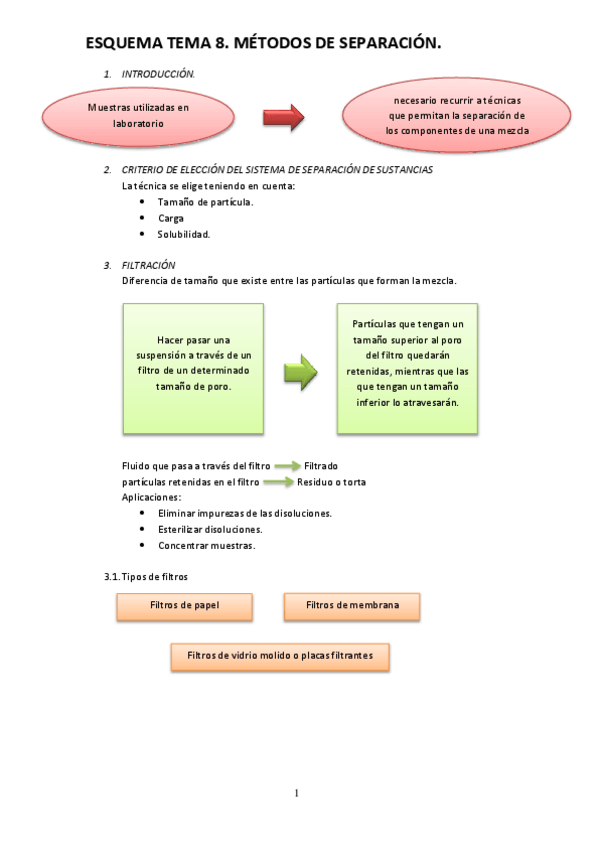 ESQUEMA TEMA 8. MÉTODOS DE SEPARACIÓN.

1. INTRODUCCIÓN.

Muestras utilizadas en laboratorio

necesario recurrir a técnicas que permitan la separación de los componentes de una mezcla

2. CRITERIO DE ELECCIÓN DEL SISTEMA DE SEPARACIÓN DE SUSTANCIAS
La técnica se elige teniendo en cuenta:
• Tamaño de partícula.
• Carga
• Solubilidad.

3. FILTRACIÓN
Diferencia de tamaño que existe entre las partículas que forman la mezcla.

Hacer pasar una suspensión a través de un filtro de un determinado tamaño de poro.

Partículas que tengan un tamaño superior al poro del filtro quedarán retenidas, mientras que las que tengan un tamaño inferior lo atravesarán.

Fluido que pasa a través del filtro Filtrado
partículas retenidas en el filtro Residuo o torta
Aplicaciones:
• Eliminar impurezas de las disoluciones.
• Esterilizar disoluciones.
• Concentrar muestras.

3.1. Tipos de filtros

Filtros de papel

Filtros de membrana

Filtros de vidrio molido o placas filtrantes

1